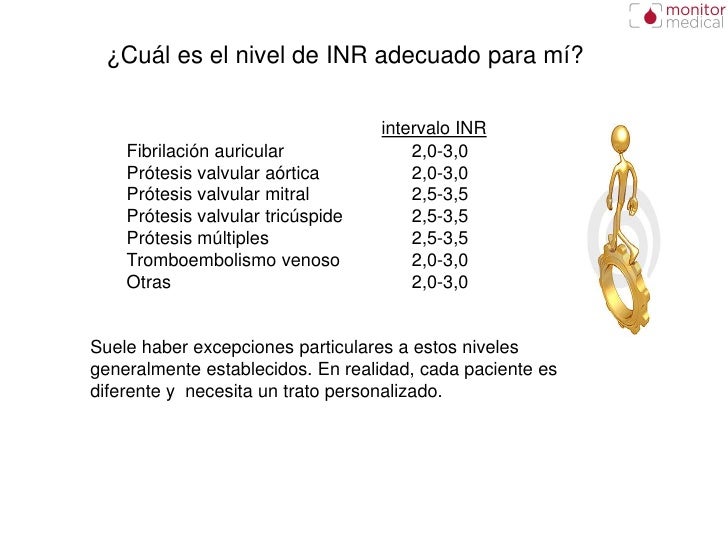 monitor
medical

¿Cuál es el nivel de INR adecuado para mí?

| | intervalo INR |
|---|---|
| Fibrilación auricular | 2,0-3,0 |
| Prótesis valvular aórtica | 2,0-3,0 |
| Prótesis valvular mitral | 2,5-3,5 |
| Prótesis valvular tricúspide | 2,5-3,5 |
| Prótesis múltiples | 2,5-3,5 |
| Tromboembolismo venoso | 2,0-3,0 |
| Otras | 2,0-3,0 |

Suele haber excepciones particulares a estos niveles generalmente establecidos. En realidad, cada paciente es diferente y  necesita un trato personalizado.